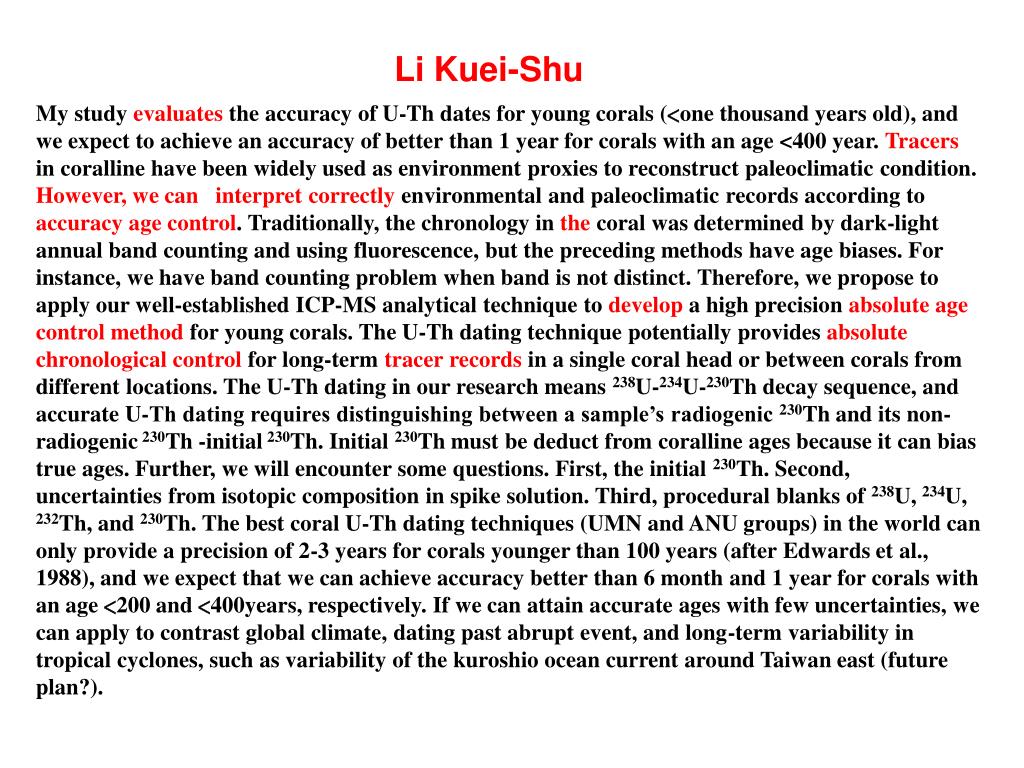 Li Kuei-Shu

My study evaluates the accuracy of U-Th dates for young corals (<one thousand years old), and we expect to achieve an accuracy of better than 1 year for corals with an age <400 year. Tracers in coralline have been widely used as environment proxies to reconstruct paleoclimatic condition. However, we can interpret correctly environmental and paleoclimatic records according to accuracy age control. Traditionally, the chronology in the coral was determined by dark-light annual band counting and using fluorescence, but the preceding methods have age biases. For instance, we have band counting problem when band is not distinct. Therefore, we propose to apply our well-established ICP-MS analytical technique to develop a high precision absolute age control method for young corals. The U-Th dating technique potentially provides absolute chronological control for long-term tracer records in a single coral head or between corals from different locations. The U-Th dating in our research means $^{238}$U-$^{234}$U-$^{230}$Th decay sequence, and accurate U-Th dating requires distinguishing between a sample's radiogenic $^{230}$Th and its non-radiogenic $^{230}$Th -initial $^{230}$Th. Initial $^{230}$Th must be deduct from coralline ages because it can bias true ages. Further, we will encounter some questions. First, the initial $^{230}$Th. Second, uncertainties from isotopic composition in spike solution. Third, procedural blanks of $^{238}$U, $^{234}$U, $^{232}$Th, and $^{230}$Th. The best coral U-Th dating techniques (UMN and ANU groups) in the world can only provide a precision of 2-3 years for corals younger than 100 years (after Edwards et al., 1988), and we expect that we can achieve accuracy better than 6 month and 1 year for corals with an age <200 and <400years, respectively. If we can attain accurate ages with few uncertainties, we can apply to contrast global climate, dating past abrupt event, and long-term variability in tropical cyclones, such as variability of the kuroshio ocean current around Taiwan east (future plan?).